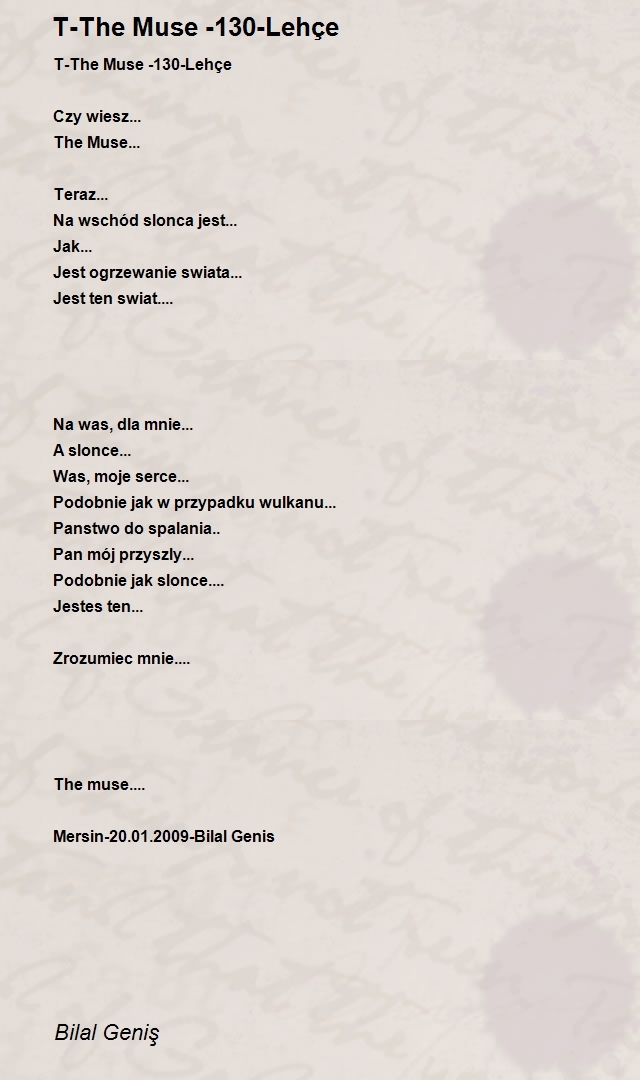 T-The Muse -130-Lehçe

T-The Muse -130-Lehçe

Czy wiesz...
The Muse...

Teraz...
Na wschód slonca jest...
Jak...
Jest ogrzewanie swiata...
Jest ten swiat....

Na was, dla mnie...
A slonce...
Was, moje serce...
Podobnie jak w przypadku wulkanu...
Panstwo do spalania..
Pan mój przyszly...
Podobnie jak slonce....
Jestes ten...

Zrozumiec mnie....

The muse....

Mersin-20.01.2009-Bilal Genis

Bilal Geniş